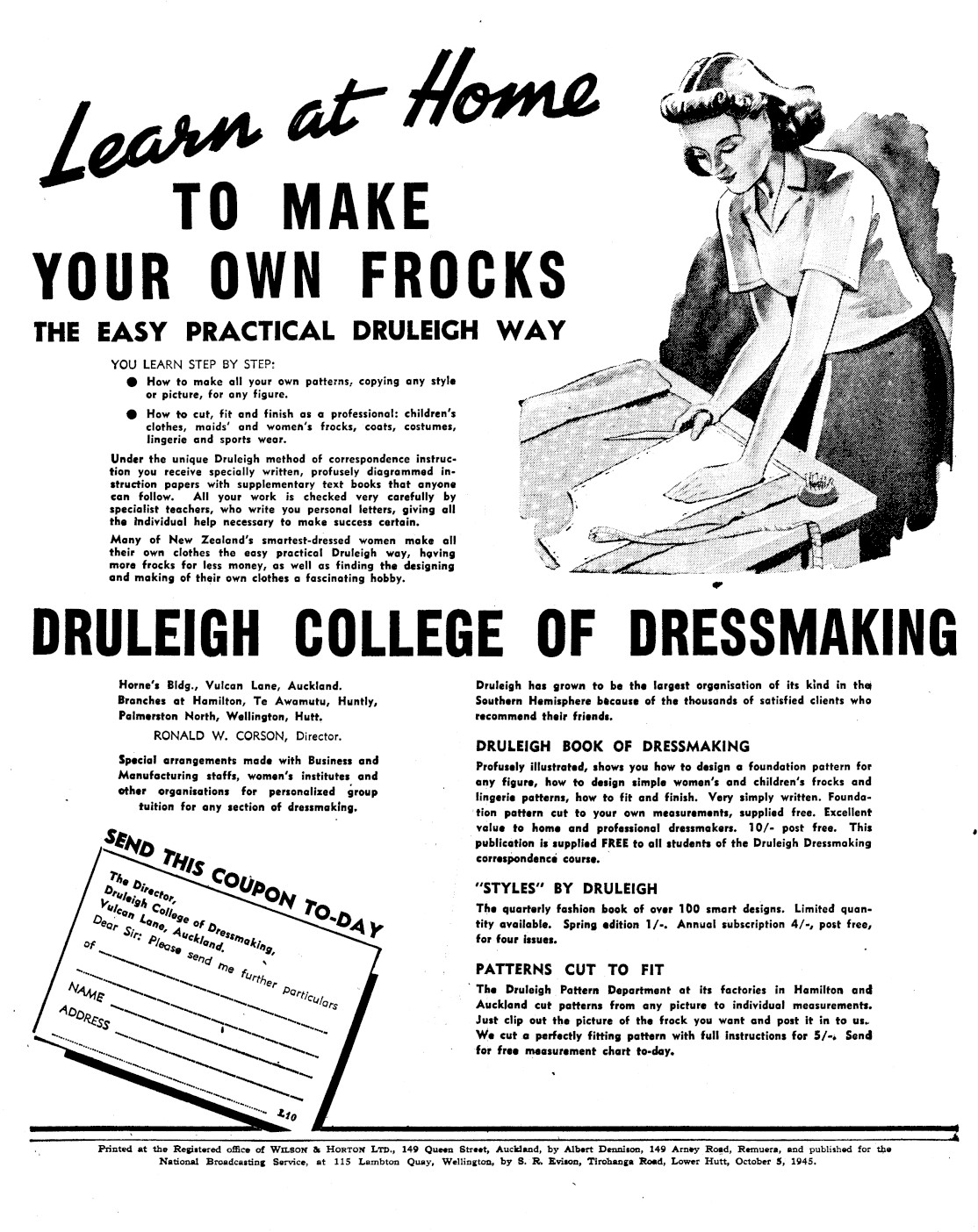 Learn at Home
TO MAKE
YOUR OWN FROCKS
THE EASY PRACTICAL DRULEIGH WAY

YOU LEARN STEP BY STEP:

● How to make all your own patterns, copying any style or picture, for any figure.

● How to cut, fit and finish as a professional: children's clothes, maids' and women's frocks, coats, costumes, lingerie and sports wear.

Under the unique Druleigh method of correspondence instruction you receive specially written, profusely diagrammed instruction papers with supplementary text books that anyone can follow. All your work is checked very carefully by specialist teachers, who write you personal letters, giving all the individual help necessary to make success certain.

Many of New Zealand's smartest-dressed women make all their own clothes the easy practical Druleigh way, having more frocks for less money, as well as finding the designing and making of their own clothes a fascinating hobby.

DRULEIGH COLLEGE OF DRESSMAKING

Horne's Bldg., Vulcan Lane, Auckland.
Branches at Hamilton, Te Awamutu, Huntly, Palmerston North, Wellington, Hutt.
RONALD W. CORSON, Director.

Special arrangements made with Business and Manufacturing staffs, women's institutes and other organisations for personalized group tuition for any section of dressmaking.

SEND THIS COUPON TO-DAY
The Director,
Druleigh College of Dressmaking,
Vulcan Lane, Auckland.
Dear Sir: Please send me further particulars of
NAME
ADDRESS
L10

Druleigh has grown to be the largest organisation of its kind in the Southern Hemisphere because of the thousands of satisfied clients who recommend their friends.

DRULEIGH BOOK OF DRESSMAKING

Profusely illustrated, shows you how to design a foundation pattern for any figure, how to design simple women's and children's frocks and lingerie patterns, how to fit and finish. Very simply written. Foundation pattern cut to your own measurements, supplied free. Excellent value to home and professional dressmakers. 10/- post free. This publication is supplied FREE to all students of the Druleigh Dressmaking correspondence course.

"STYLES" BY DRULEIGH

The quarterly fashion book of over 100 smart designs. Limited quantity available. Spring edition 1/-. Annual subscription 4/-, post free, for four issues.

PATTERNS CUT TO FIT

The Druleigh Pattern Department at its factories in Hamilton and Auckland cut patterns from any picture to individual measurements. Just clip out the picture of the frock you want and post it in to us. We cut a perfectly fitting pattern with full instructions for 5/-. Send for free measurement chart to-day.

Printed at the Registered office of WILSON & HORTON LTD., 149 Queen Street, Auckland, by Albert Dennison, 149 Arney Road, Remuera, and published for the National Broadcasting Service, at 115 Lambton Quay, Wellington, by S. R. Evison, Tirohanga Road, Lower Hutt, October 5, 1945.